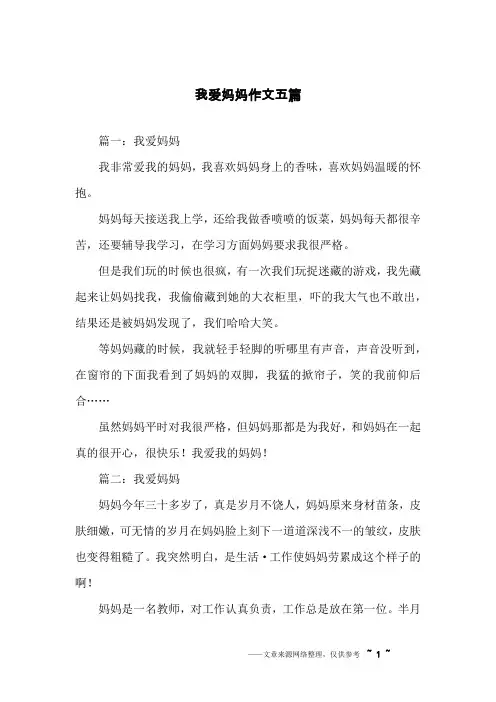 我爱妈妈作文五篇

篇一：我爱妈妈

我非常爱我的妈妈，我喜欢妈妈身上的香味，喜欢妈妈温暖的怀抱。

妈妈每天接送我上学，还给我做香喷喷的饭菜，妈妈每天都很辛苦，还要辅导我学习，在学习方面妈妈要求我很严格。

但是我们玩的时候也很疯，有一次我们玩捉迷藏的游戏，我先藏起来让妈妈找我，我偷偷藏到她的大衣柜里，吓的我大气也不敢出，结果还是被妈妈发现了，我们哈哈大笑。

等妈妈藏的时候，我就轻手轻脚的听哪里有声音，声音没听到，在窗帘的下面我看到了妈妈的双脚，我猛的掀帘子，笑的我前仰后合……

虽然妈妈平时对我很严格，但妈妈那都是为我好，和妈妈在一起真的很开心，很快乐！我爱我的妈妈！

篇二：我爱妈妈

妈妈今年三十多岁了，真是岁月不饶人，妈妈原来身材苗条，皮肤细嫩，可无情的岁月在妈妈脸上刻下一道道深浅不一的皱纹，皮肤也变得粗糙了。我突然明白，是生活·工作使妈妈劳累成这个样子的啊！

妈妈是一名教师，对工作认真负责，工作总是放在第一位。半月

——文章来源网络整理，仅供参考 ~ 1 ~